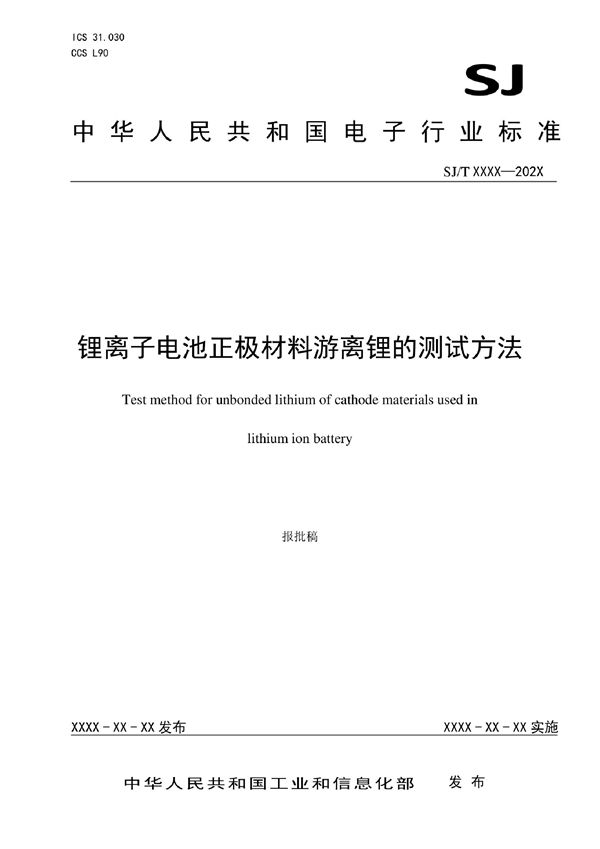 ICS 31.030
CCS L90

SJ

中华人民共和国电子行业标准

SJ/T XXXX—202X

锂离子电池正极材料游离锂的测试方法

Test method for unbonded lithium of cathode materials used in lithium ion battery

报批稿

XXXX-XX-XX 发布

XXXX-XX-XX 实施

中华人民共和国工业和信息化部 发布